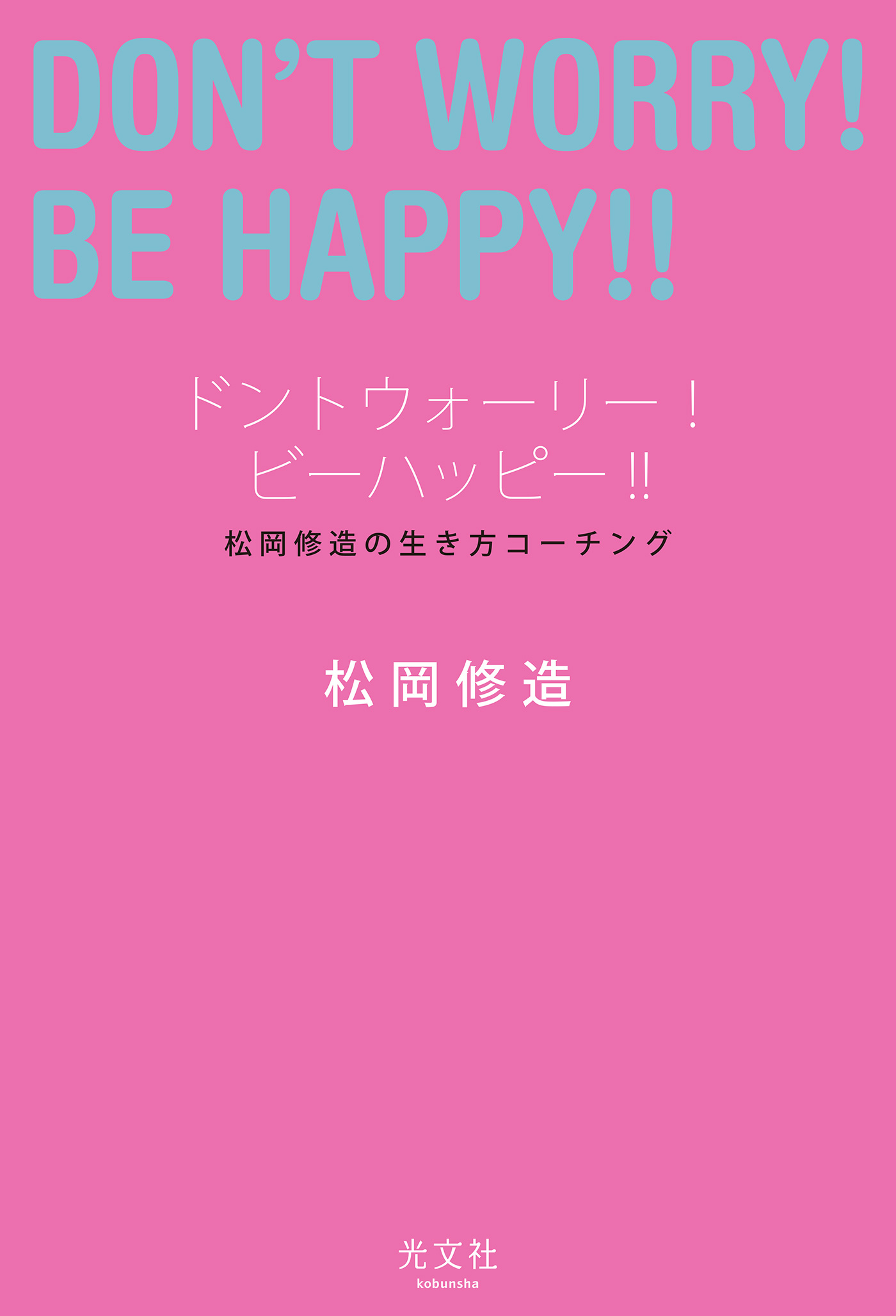 DON'T WORRY!
BE HAPPY!!

ドントウォーリー！
ビーハッピー‼

松岡修造の生き方コーチング

松岡修造

光文社
kobunsha